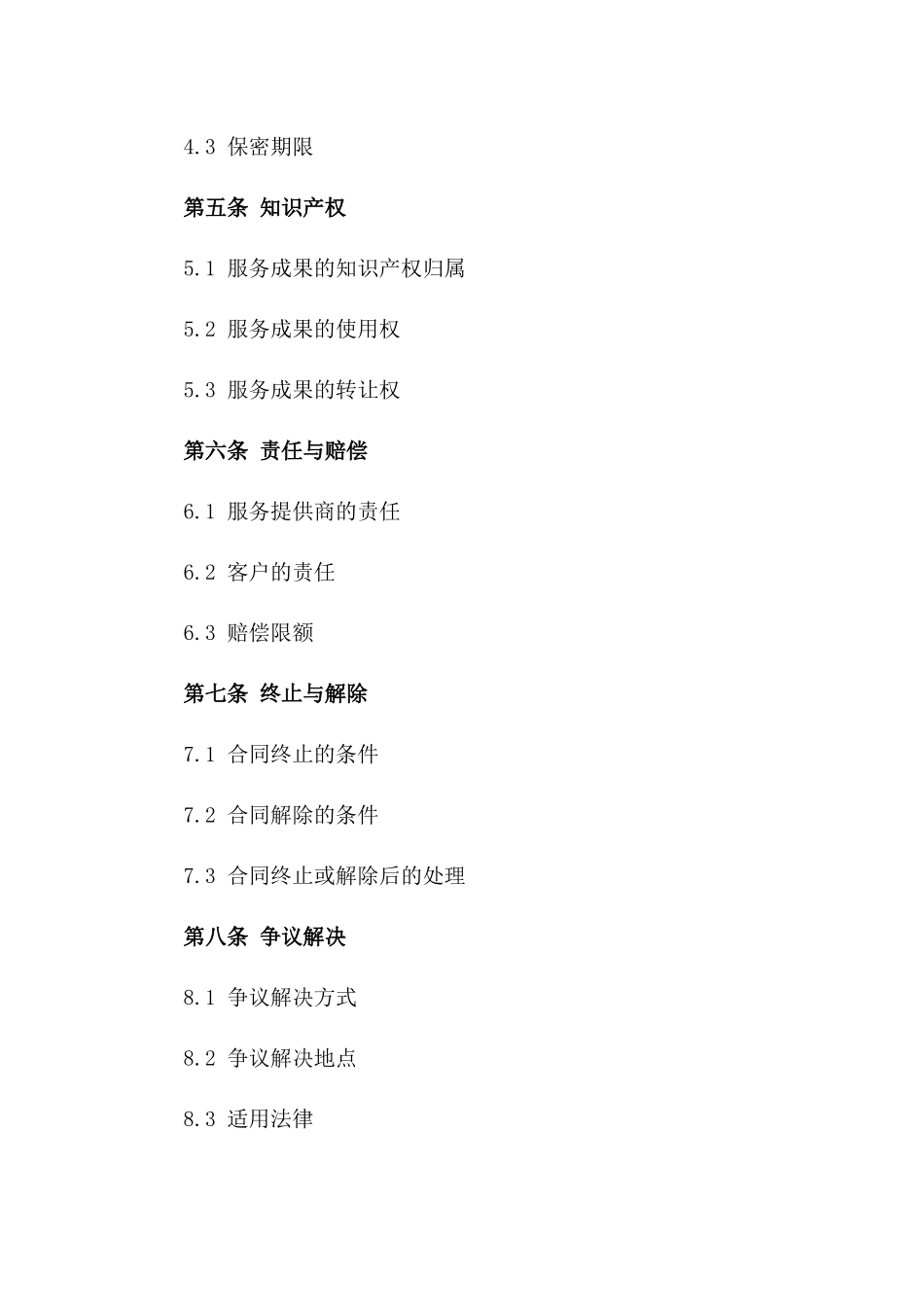 4.3 保密期限

第五条 知识产权

5.1 服务成果的知识产权归属

5.2 服务成果的使用权

5.3 服务成果的转让权

第六条 责任与赔偿

6.1 服务提供商的责任

6.2 客户的责任

6.3 赔偿限额

第七条 终止与解除

7.1 合同终止的条件

7.2 合同解除的条件

7.3 合同终止或解除后的处理

第八条 争议解决

8.1 争议解决方式

8.2 争议解决地点

8.3 适用法律